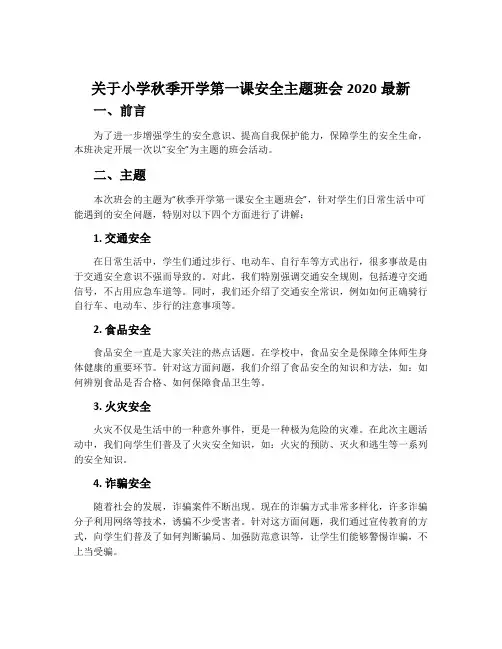 关于小学秋季开学第一课安全主题班会 2020 最新

一、前言

为了进一步增强学生的安全意识、提高自我保护能力，保障学生的安全生命，本班决定开展一次以“安全”为主题的班会活动。

二、主题

本次班会的主题为“秋季开学第一课安全主题班会”，针对学生们日常生活中可能遇到的安全问题，特别对以下四个方面进行了讲解：

1. 交通安全

在日常生活中，学生们通过步行、电动车、自行车等方式出行，很多事故是由于交通安全意识不强而导致的。对此，我们特别强调交通安全规则，包括遵守交通信号，不占用应急车道等。同时，我们还介绍了交通安全常识，例如如何正确骑行自行车、电动车、步行的注意事项等。

2. 食品安全

食品安全一直是大家关注的热点话题。在学校中，食品安全是保障全体师生身体健康的重要环节。针对这方面问题，我们介绍了食品安全的知识和方法，如：如何辨别食品是否合格、如何保障食品卫生等。

3. 火灾安全

火灾不仅是生活中的一种意外事件，更是一种极为危险的灾难。在此次主题活动中，我们向学生们普及了火灾安全知识，如：火灾的预防、灭火和逃生等一系列的安全知识。

4. 诈骗安全

随着社会的发展，诈骗案件不断出现。现在的诈骗方式非常多样化，许多诈骗分子利用网络等技术，诱骗不少受害者。针对这方面问题，我们通过宣传教育的方式，向学生们普及了如何判断骗局、加强防范意识等，让学生们能够警惕诈骗，不上当受骗。